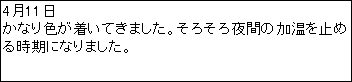 4月11日
かなり色が着いてきました。そろそろ夜間の加温を止める時期になりました。